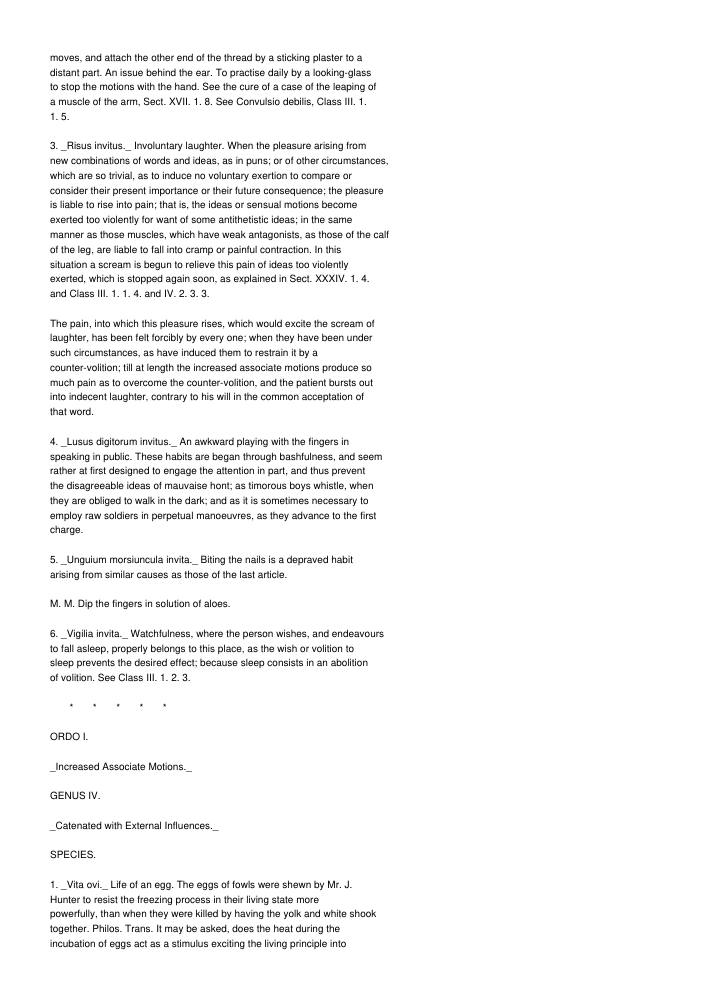 moves, and attach the other end of the thread by a sticking plaster to a distant part. An issue behind the ear. To practise daily by a looking-glass to stop the motions with the hand. See the cure of a case of the leaping of a muscle of the arm, Sect. XVII. 1. 8. See Convulsio debilis, Class III. 1. 1. 5.

3. _Risus invitus._ Involuntary laughter. When the pleasure arising from new combinations of words and ideas, as in puns; or of other circumstances, which are so trivial, as to induce no voluntary exertion to compare or consider their present importance or their future consequence; the pleasure is liable to rise into pain; that is, the ideas or sensual motions become exerted too violently for want of some antithetistic ideas; in the same manner as those muscles, which have weak antagonists, as those of the calf of the leg, are liable to fall into cramp or painful contraction. In this situation a scream is begun to relieve this pain of ideas too violently exerted, which is stopped again soon, as explained in Sect. XXXIV. 1. 4. and Class III. 1. 1. 4. and IV. 2. 3. 3.

The pain, into which this pleasure rises, which would excite the scream of laughter, has been felt forcibly by every one; when they have been under such circumstances, as have induced them to restrain it by a counter-volition; till at length the increased associate motions produce so much pain as to overcome the counter-volition, and the patient bursts out into indecent laughter, contrary to his will in the common acceptation of that word.

4. _Lusus digitorum invitus._ An awkward playing with the fingers in speaking in public. These habits are began through bashfulness, and seem rather at first designed to engage the attention in part, and thus prevent the disagreeable ideas of mauvaise hont; as timorous boys whistle, when they are obliged to walk in the dark; and as it is sometimes necessary to employ raw soldiers in perpetual manoeuvres, as they advance to the first charge.

5. _Unguium morsiuncula invita._ Biting the nails is a depraved habit arising from similar causes as those of the last article.

M. M. Dip the fingers in solution of aloes.

6. _Vigilia invita._ Watchfulness, where the person wishes, and endeavours to fall asleep, properly belongs to this place, as the wish or volition to sleep prevents the desired effect; because sleep consists in an abolition of volition. See Class III. 1. 2. 3.

* * * * *

ORDO I.

_Increased Associate Motions._

GENUS IV.

_Catenated with External Influences._

SPECIES.

1. _Vita ovi._ Life of an egg. The eggs of fowls were shewn by Mr. J. Hunter to resist the freezing process in their living state more powerfully, than when they were killed by having the yolk and white shook together. Philos. Trans. It may be asked, does the heat during the incubation of eggs act as a stimulus exciting the living principle into